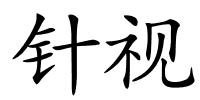 针视